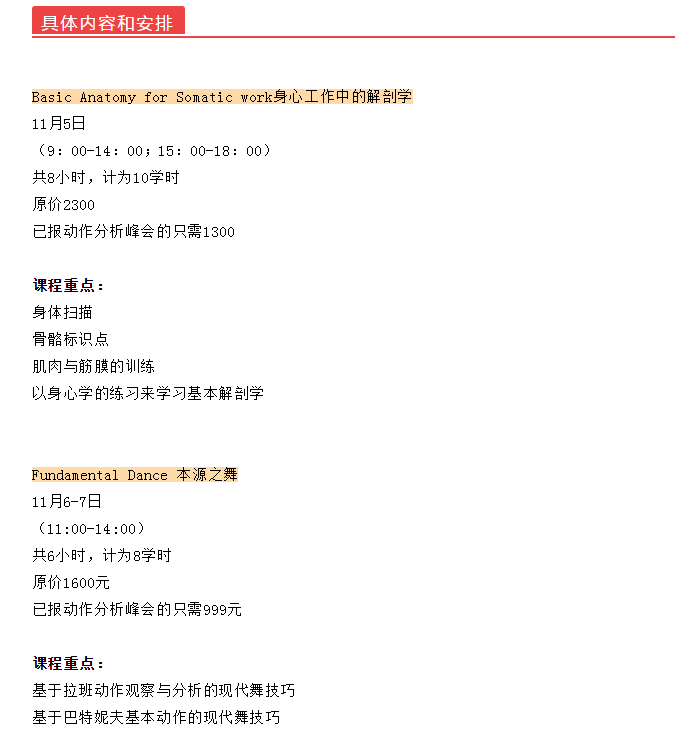 具体内容和安排

Basic Anatomy for Somatic work身心工作中的解剖学
11月5日
（9：00-14：00；15：00-18：00）
共8小时，计为10学时
原价2300
已报动作分析峰会的只需1300

课程重点：
身体扫描
骨骼标识点
肌肉与筋膜的训练
以身心学的练习来学习基本解剖学

Fundamental Dance 本源之舞
11月6-7日
（11:00-14:00）
共6小时，计为8学时
原价1600元
已报动作分析峰会的只需999元

课程重点：
基于拉班动作观察与分析的现代舞技巧
基于巴特妮夫基本动作的现代舞技巧